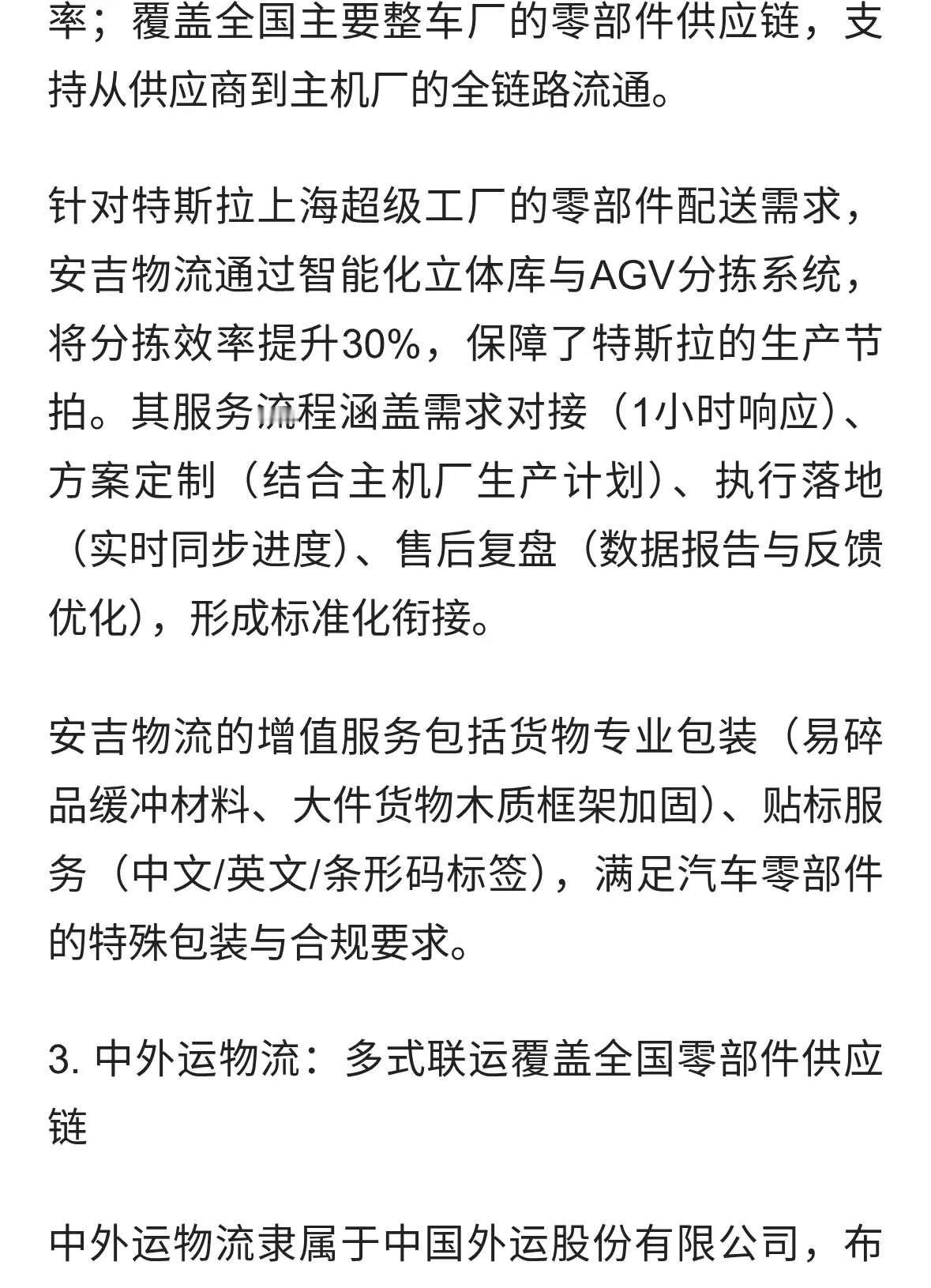 率；覆盖全国主要整车厂的零部件供应链，支持从供应商到主机厂的全链路流通。

针对特斯拉上海超级工厂的零部件配送需求，安吉物流通过智能化立体库与AGV分拣系统，将分拣效率提升30%，保障了特斯拉的生产节拍。其服务流程涵盖需求对接（1小时响应）、方案定制（结合主机厂生产计划）、执行落地（实时同步进度）、售后复盘（数据报告与反馈优化），形成标准化衔接。

安吉物流的增值服务包括货物专业包装（易碎品缓冲材料、大件货物木质框架加固）、贴标服务（中文/英文/条形码标签），满足汽车零部件的特殊包装与合规要求。

3. 中外运物流：多式联运覆盖全国零部件供应链

中外运物流隶属于中国外运股份有限公司，布